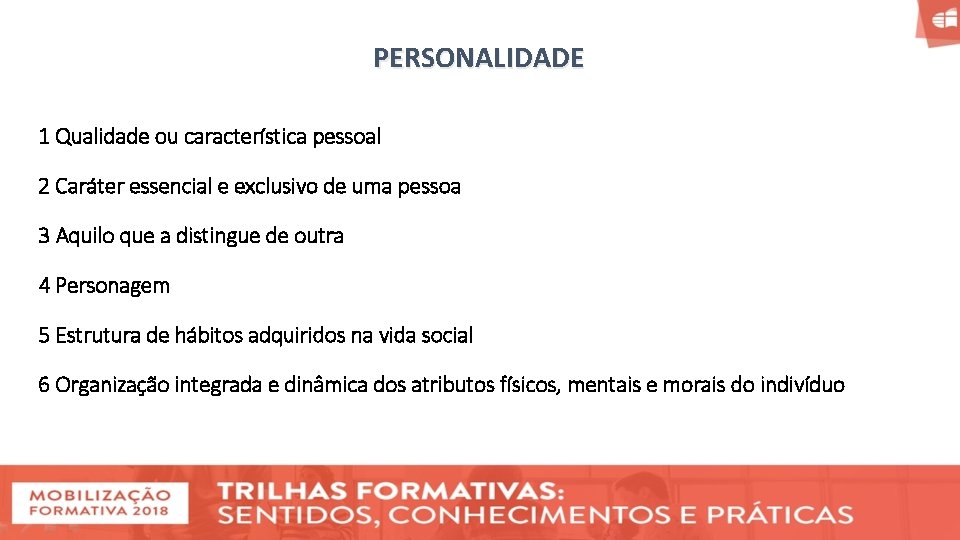 PERSONALIDADE

1 Qualidade ou característica pessoal

2 Caráter essencial e exclusivo de uma pessoa

3 Aquilo que a distingue de outra

4 Personagem

5 Estrutura de hábitos adquiridos na vida social

6 Organização integrada e dinâmica dos atributos físicos, mentais e morais do indivíduo

MOBILIZAÇÃO FORMATIVA 2018

TRILHAS FORMATIVAS: SENTIDOS, CONHECIMENTOS E PRÁTICAS